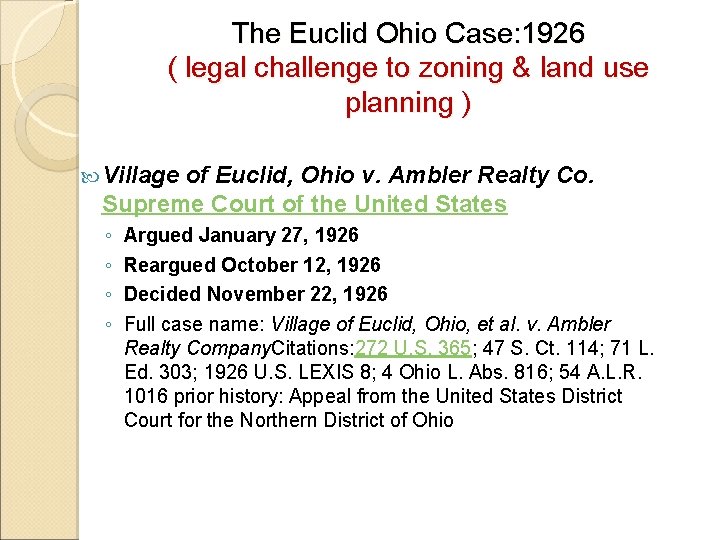 The Euclid Ohio Case:1926
( legal challenge to zoning & land use planning )

Village of Euclid, Ohio v. Ambler Realty Co. Supreme Court of the United States

◦ Argued January 27, 1926
◦ Reargued October 12, 1926
◦ Decided November 22, 1926
◦ Full case name: Village of Euclid, Ohio, et al. v. Ambler Realty CompanyCitations:272 U.S. 365; 47 S. Ct. 114; 71 L. Ed. 303; 1926 U.S. LEXIS 8; 4 Ohio L. Abs. 816; 54 A.L.R. 1016 prior history: Appeal from the United States District Court for the Northern District of Ohio